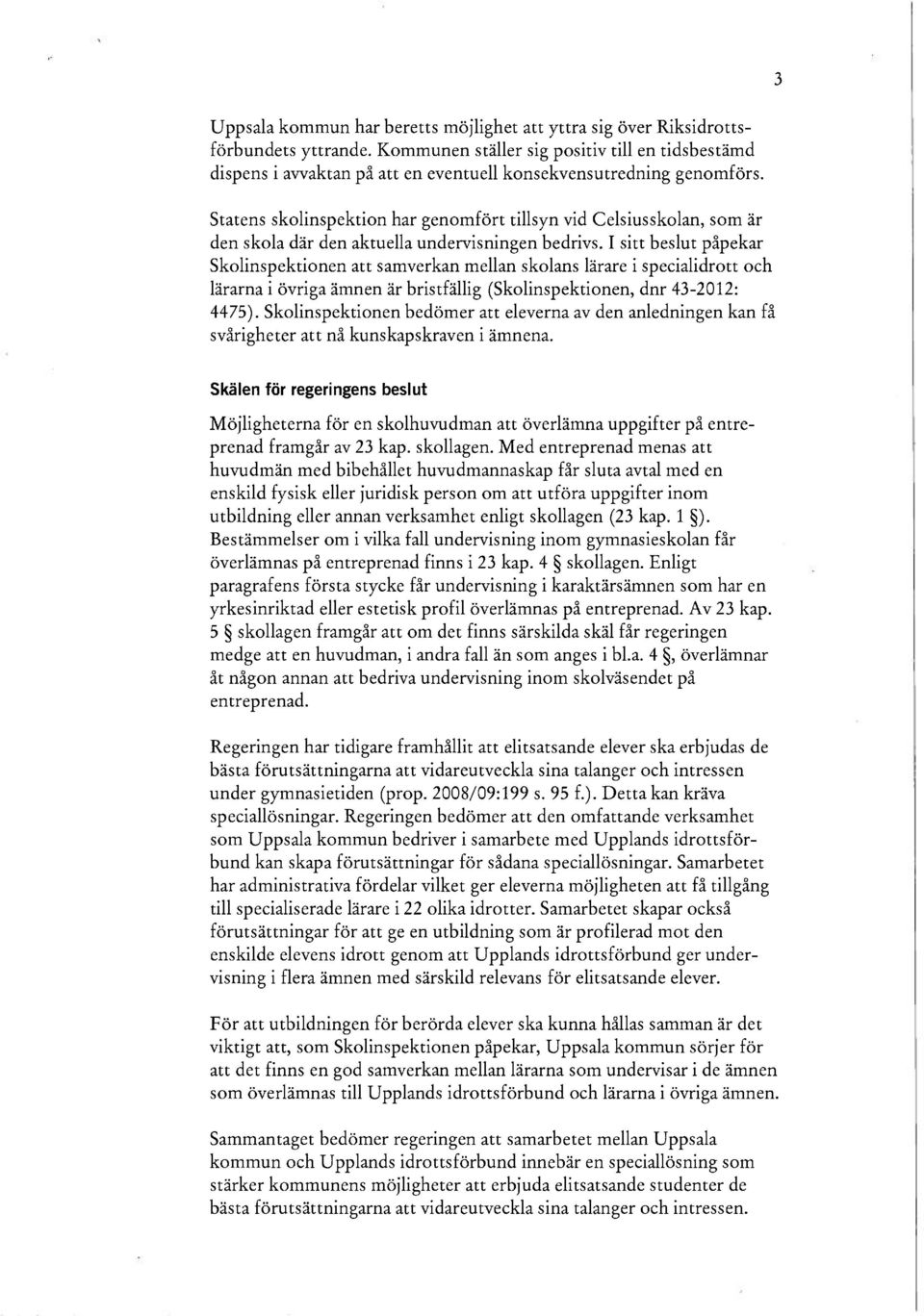 3

Uppsala kommun har beretts möjlighet att yttra sig över Riksidrottsförbundets yttrande. Kommunen ställer sig positiv till en tidsbestämd dispens i avvaktan på att en eventuell konsekvensutredning genomförs.

Statens skolinspektion har genomfört tillsyn vid Celsiusskolan, som är den skola där den aktuella undervisningen bedrivs. I sitt beslut påpekar Skolinspektionen att samverkan mellan skolans lärare i specialidrott och lärarna i övriga ämnen är bristfällig (Skolinspektionen, dnr 43-2012: 4475). Skolinspektionen bedömer att eleverna av den anledningen kan få svårigheter att nå kunskapskraven i ämnena.

Skälen för regeringens beslut

Möjligheterna för en skolhuvudman att överlämna uppgifter på entreprenad framgår av 23 kap. skollagen. Med entreprenad menas att huvudmän med bibehållet huvudmannaskap får sluta avtal med en enskild fysisk eller juridisk person om att utföra uppgifter inom utbildning eller annan verksamhet enligt skollagen (23 kap. 1 §). Bestämmelser om i vilka fall undervisning inom gymnasieskolan får överlämnas på entreprenad finns i 23 kap. 4 § skollagen. Enligt paragrafens första stycke får undervisning i karaktärsämnen som har en yrkesinriktad eller estetisk profil överlämnas på entreprenad. Av 23 kap. 5 § skollagen framgår att om det finns särskilda skäl får regeringen medge att en huvudman, i andra fall än som anges i bl.a. 4 §, överlämnar åt någon annan att bedriva undervisning inom skolväsendet på entreprenad.

Regeringen har tidigare framhållit att elitsatsande elever ska erbjudas de bästa förutsättningarna att vidareutveckla sina talanger och intressen under gymnasietiden (prop. 2008/09:199 s. 95 f.). Detta kan kräva speciallösningar. Regeringen bedömer att den omfattande verksamhet som Uppsala kommun bedriver i samarbete med Upplands idrottsförbund kan skapa förutsättningar för sådana speciallösningar. Samarbetet har administrativa fördelar vilket ger eleverna möjligheten att få tillgång till specialiserade lärare i 22 olika idrotter. Samarbetet skapar också förutsättningar för att ge en utbildning som är profilerad mot den enskilde elevens idrott genom att Upplands idrottsförbund ger undervisning i flera ämnen med särskild relevans för elitsatsande elever.

För att utbildningen för berörda elever ska kunna hållas samman är det viktigt att, som Skolinspektionen påpekar, Uppsala kommun sörjer för att det finns en god samverkan mellan lärarna som undervisar i de ämnen som överlämnas till Upplands idrottsförbund och lärarna i övriga ämnen.

Sammantaget bedömer regeringen att samarbetet mellan Uppsala kommun och Upplands idrottsförbund innebär en speciallösning som stärker kommunens möjligheter att erbjuda elitsatsande studenter de bästa förutsättningarna att vidareutveckla sina talanger och intressen.